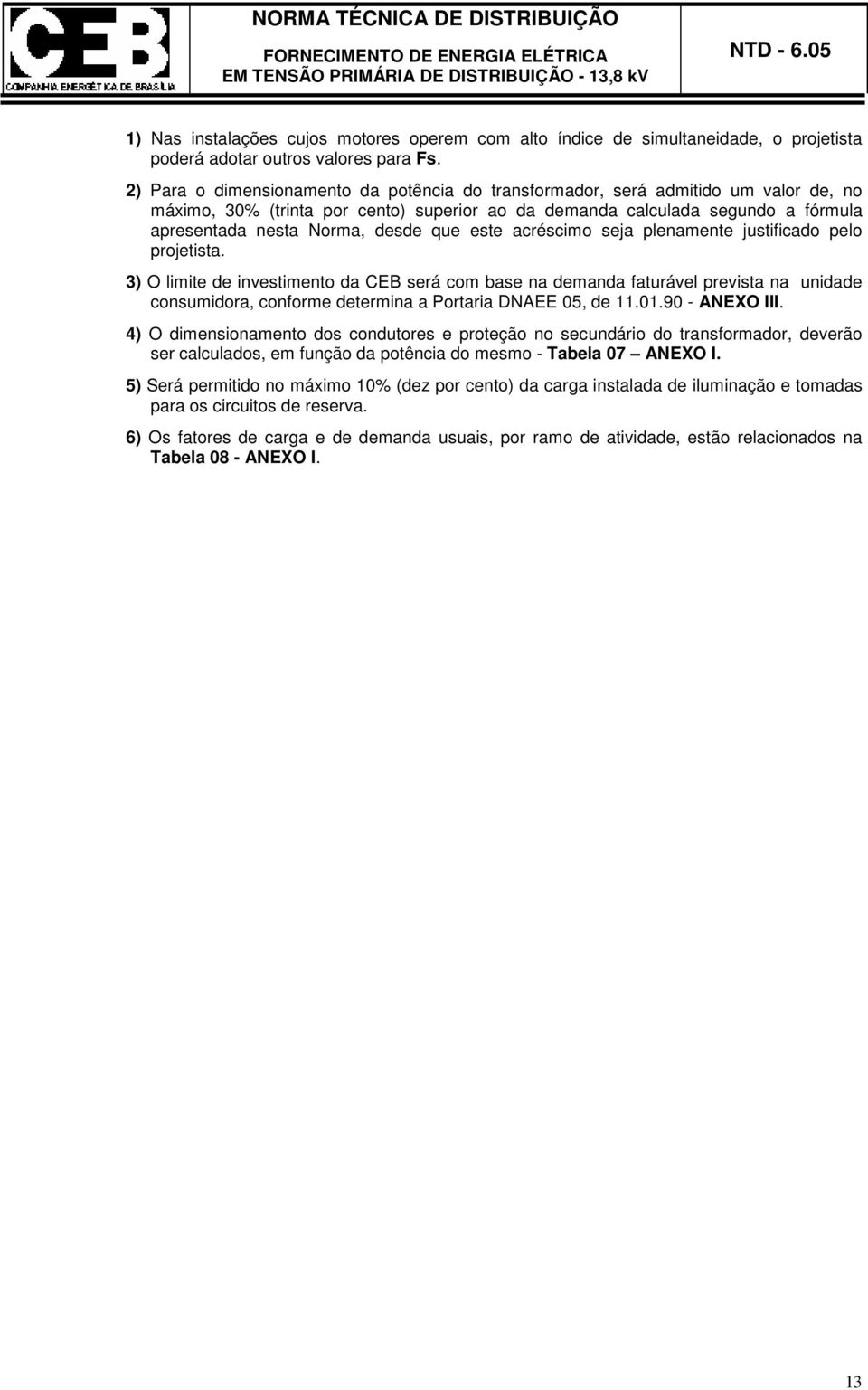 CEB
COMPANHIA ENERGÉTICA DE BRASÍLIA

NORMA TÉCNICA DE DISTRIBUIÇÃO
FORNECIMENTO DE ENERGIA ELÉTRICA
EM TENSÃO PRIMÁRIA DE DISTRIBUIÇÃO - 13,8 kV

NTD - 6.05

1) Nas instalações cujos motores operem com alto índice de simultaneidade, o projetista poderá adotar outros valores para Fs.

2) Para o dimensionamento da potência do transformador, será admitido um valor de, no máximo, 30% (trinta por cento) superior ao da demanda calculada segundo a fórmula apresentada nesta Norma, desde que este acréscimo seja plenamente justificado pelo projetista.

3) O limite de investimento da CEB será com base na demanda faturável prevista na unidade consumidora, conforme determina a Portaria DNAEE 05, de 11.01.90 - ANEXO III.

4) O dimensionamento dos condutores e proteção no secundário do transformador, deverão ser calculados, em função da potência do mesmo - Tabela 07 – ANEXO I.

5) Será permitido no máximo 10% (dez por cento) da carga instalada de iluminação e tomadas para os circuitos de reserva.

6) Os fatores de carga e de demanda usuais, por ramo de atividade, estão relacionados na Tabela 08 - ANEXO I.

13